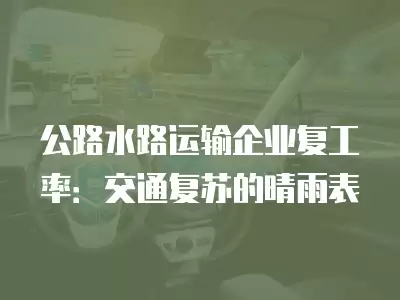 公路水路运输企业复工率：交通复苏的晴雨表